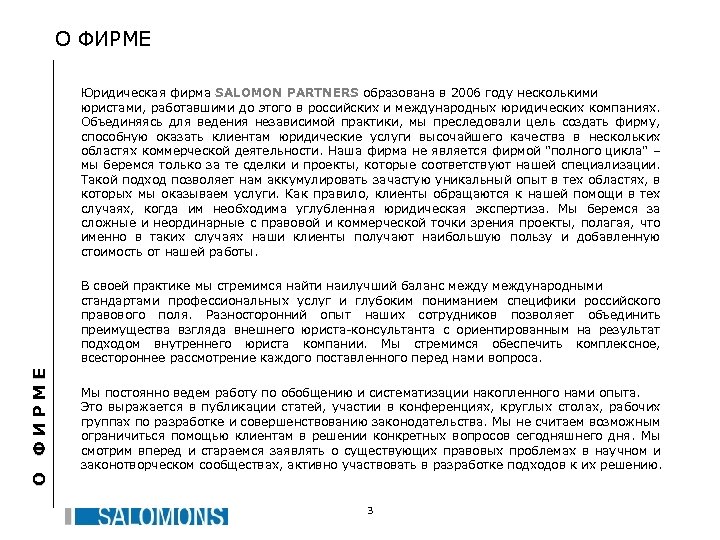 О ФИРМЕ

Юридическая фирма SALOMON PARTNERS образована в 2006 году несколькими юристами, работавшими до этого в российских и международных юридических компаниях. Объединяясь для ведения независимой практики, мы преследовали цель создать фирму, способную оказать клиентам юридические услуги высочайшего качества в нескольких областях коммерческой деятельности. Наша фирма не является фирмой "полного цикла" – мы беремся только за те сделки и проекты, которые соответствуют нашей специализации. Такой подход позволяет нам аккумулировать зачастую уникальный опыт в тех областях, в которых мы оказываем услуги. Как правило, клиенты обращаются к нашей помощи в тех случаях, когда им необходима углубленная юридическая экспертиза. Мы беремся за сложные и неординарные с правовой и коммерческой точки зрения проекты, полагая, что именно в таких случаях наши клиенты получают наибольшую пользу и добавленную стоимость от нашей работы.

В своей практике мы стремимся найти наилучший баланс между международными стандартами профессиональных услуг и глубоким пониманием специфики российского правового поля. Разносторонний опыт наших сотрудников позволяет объединить преимущества взгляда внешнего юриста-консультанта с ориентированным на результат подходом внутреннего юриста компании. Мы стремимся обеспечить комплексное, всестороннее рассмотрение каждого поставленного перед нами вопроса.

Мы постоянно ведем работу по обобщению и систематизации накопленного нами опыта. Это выражается в публикации статей, участии в конференциях, круглых столах, рабочих группах по разработке и совершенствованию законодательства. Мы не считаем возможным ограничиться помощью клиентам в решении конкретных вопросов сегодняшнего дня. Мы смотрим вперед и стараемся заявлять о существующих правовых проблемах в научном и законотворческом сообществах, активно участвовать в разработке подходов к их решению.

О ФИРМЕ

SALOMONS

3